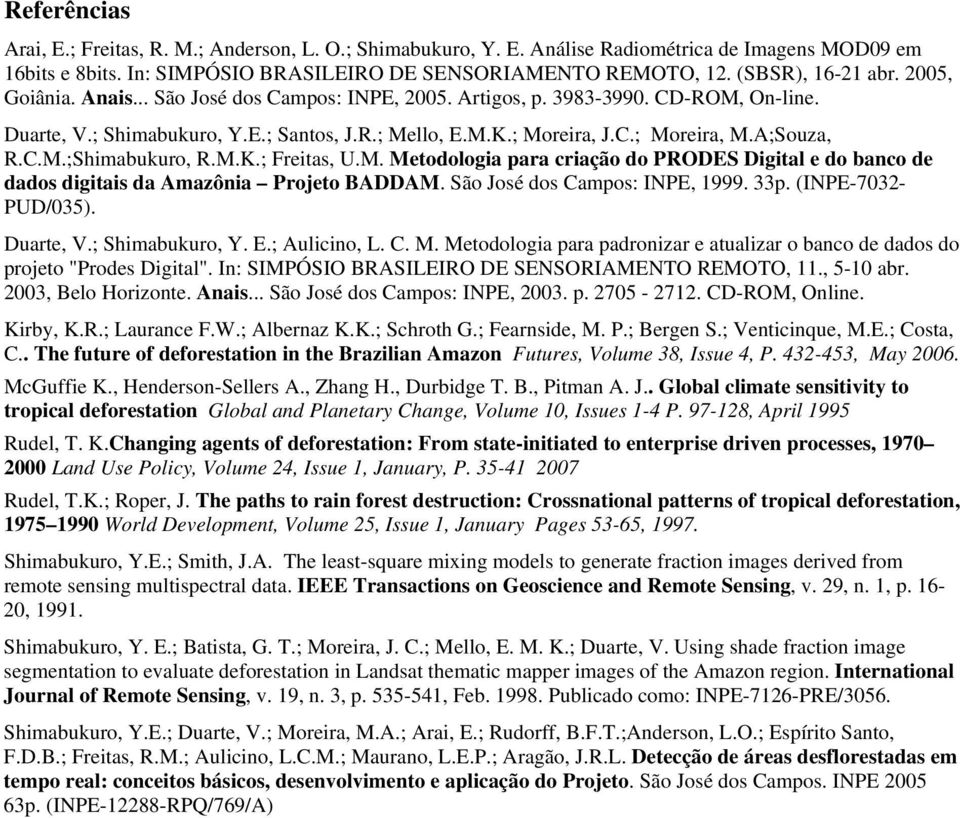 Referências

Arai, E.; Freitas, R. M.; Anderson, L. O.; Shimabukuro, Y. E. Análise Radiométrica de Imagens MOD09 em 16bits e 8bits. In: SIMPÓSIO BRASILEIRO DE SENSORIAMENTO REMOTO, 12. (SBSR), 16-21 abr. 2005, Goiânia. Anais... São José dos Campos: INPE, 2005. Artigos, p. 3983-3990. CD-ROM, On-line.

Duarte, V.; Shimabukuro, Y.E.; Santos, J.R.; Mello, E.M.K.; Moreira, J.C.; Moreira, M.A;Souza, R.C.M.;Shimabukuro, R.M.K.; Freitas, U.M. Metodologia para criação do PRODES Digital e do banco de dados digitais da Amazônia – Projeto BADDAM. São José dos Campos: INPE, 1999. 33p. (INPE-7032-PUD/035).

Duarte, V.; Shimabukuro, Y. E.; Aulicino, L. C. M. Metodologia para padronizar e atualizar o banco de dados do projeto "Prodes Digital". In: SIMPÓSIO BRASILEIRO DE SENSORIAMENTO REMOTO, 11., 5-10 abr. 2003, Belo Horizonte. Anais... São José dos Campos: INPE, 2003. p. 2705 - 2712. CD-ROM, Online.

Kirby, K.R.; Laurance F.W.; Albernaz K.K.; Schroth G.; Fearnside, M. P.; Bergen S.; Venticinque, M.E.; Costa, C.. The future of deforestation in the Brazilian Amazon Futures, Volume 38, Issue 4, P. 432-453, May 2006.

McGuffie K., Henderson-Sellers A., Zhang H., Durbidge T. B., Pitman A. J.. Global climate sensitivity to tropical deforestation Global and Planetary Change, Volume 10, Issues 1-4 P. 97-128, April 1995

Rudel, T. K.Changing agents of deforestation: From state-initiated to enterprise driven processes, 1970–2000 Land Use Policy, Volume 24, Issue 1, January, P. 35-41 2007

Rudel, T.K.; Roper, J. The paths to rain forest destruction: Crossnational patterns of tropical deforestation, 1975–1990 World Development, Volume 25, Issue 1, January Pages 53-65, 1997.

Shimabukuro, Y.E.; Smith, J.A. The least-square mixing models to generate fraction images derived from remote sensing multispectral data. IEEE Transactions on Geoscience and Remote Sensing, v. 29, n. 1, p. 16-20, 1991.

Shimabukuro, Y. E.; Batista, G. T.; Moreira, J. C.; Mello, E. M. K.; Duarte, V. Using shade fraction image segmentation to evaluate deforestation in Landsat thematic mapper images of the Amazon region. International Journal of Remote Sensing, v. 19, n. 3, p. 535-541, Feb. 1998. Publicado como: INPE-7126-PRE/3056.

Shimabukuro, Y.E.; Duarte, V.; Moreira, M.A.; Arai, E.; Rudorff, B.F.T.;Anderson, L.O.; Espírito Santo, F.D.B.; Freitas, R.M.; Aulicino, L.C.M.; Maurano, L.E.P.; Aragão, J.R.L. Detecção de áreas desflorestadas em tempo real: conceitos básicos, desenvolvimento e aplicação do Projeto. São José dos Campos. INPE 2005 63p. (INPE-12288-RPQ/769/A)